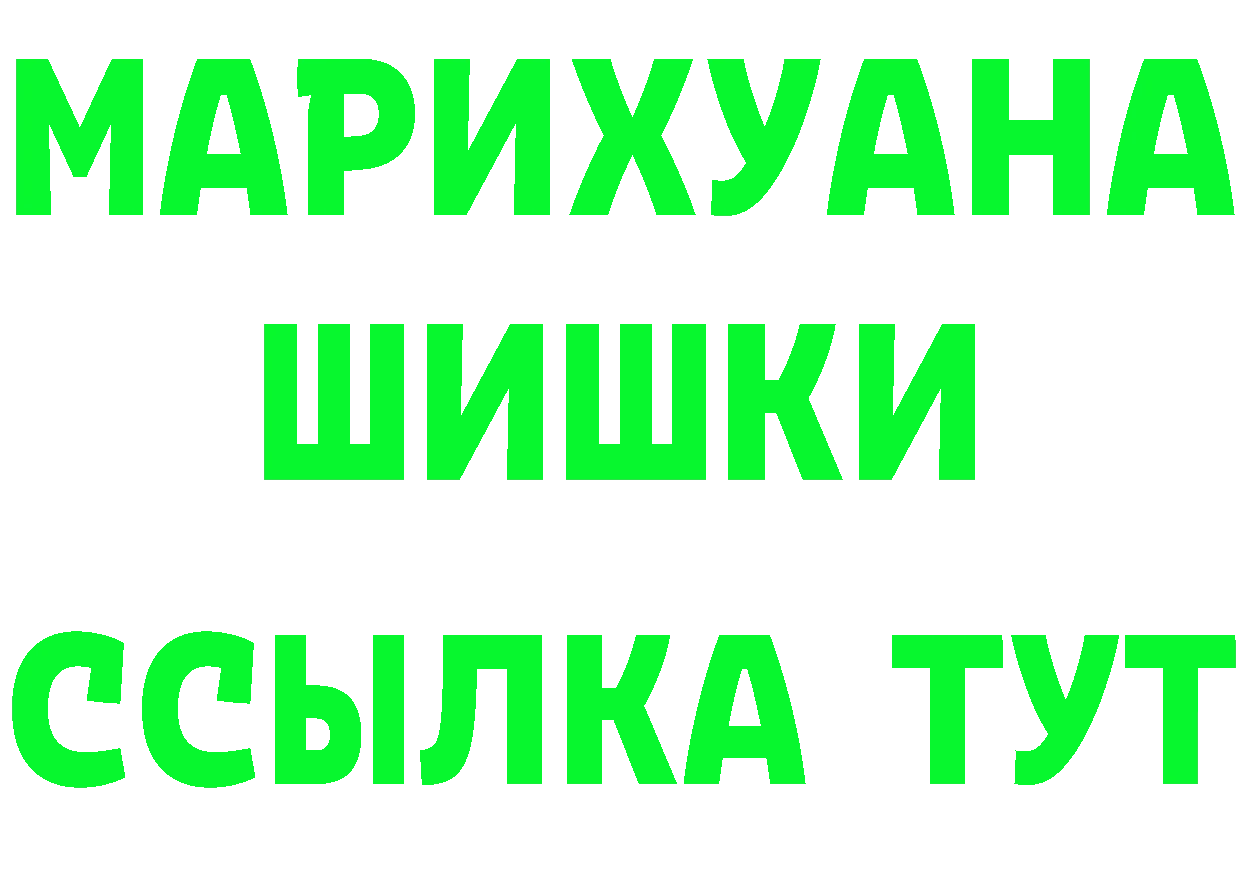 МАРИХУАНА
ШИШКИ
ССЫЛКА ТУТ